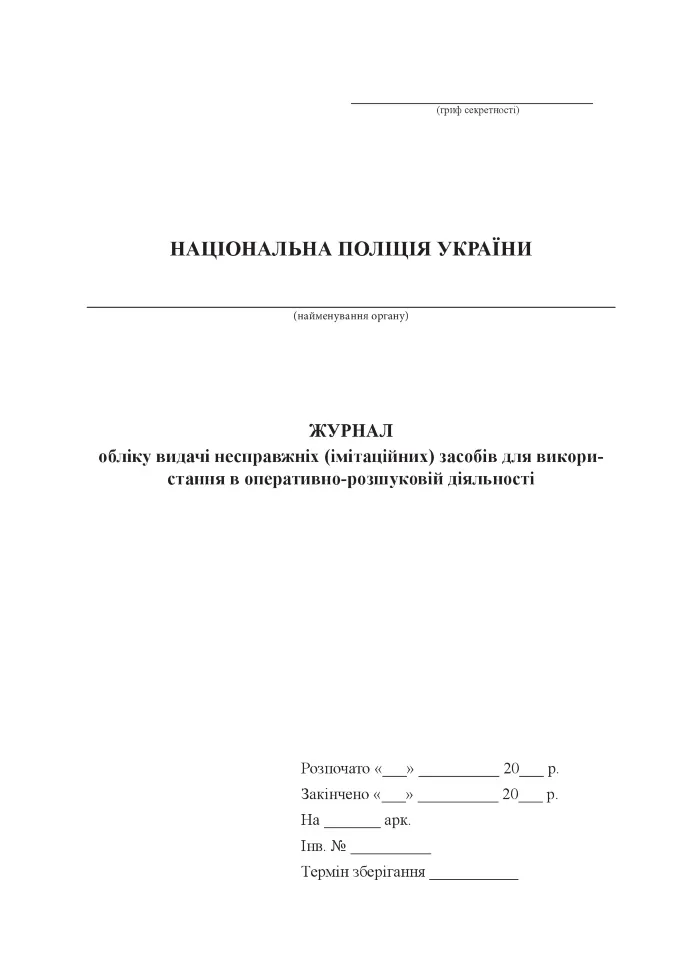 (гриф секретності)

НАЦІОНАЛЬНА ПОЛІЦІЯ УКРАЇНИ

(найменування органу)

ЖУРНАЛ
обліку видачі несправжніх (імітаційних) засобів для використання в оперативно-розшуковій діяльності

Розпочато «___» __________ 20___ р.
Закінчено «___» __________ 20___ р.
На _______ арк.
Інв. № __________
Термін зберігання ___________